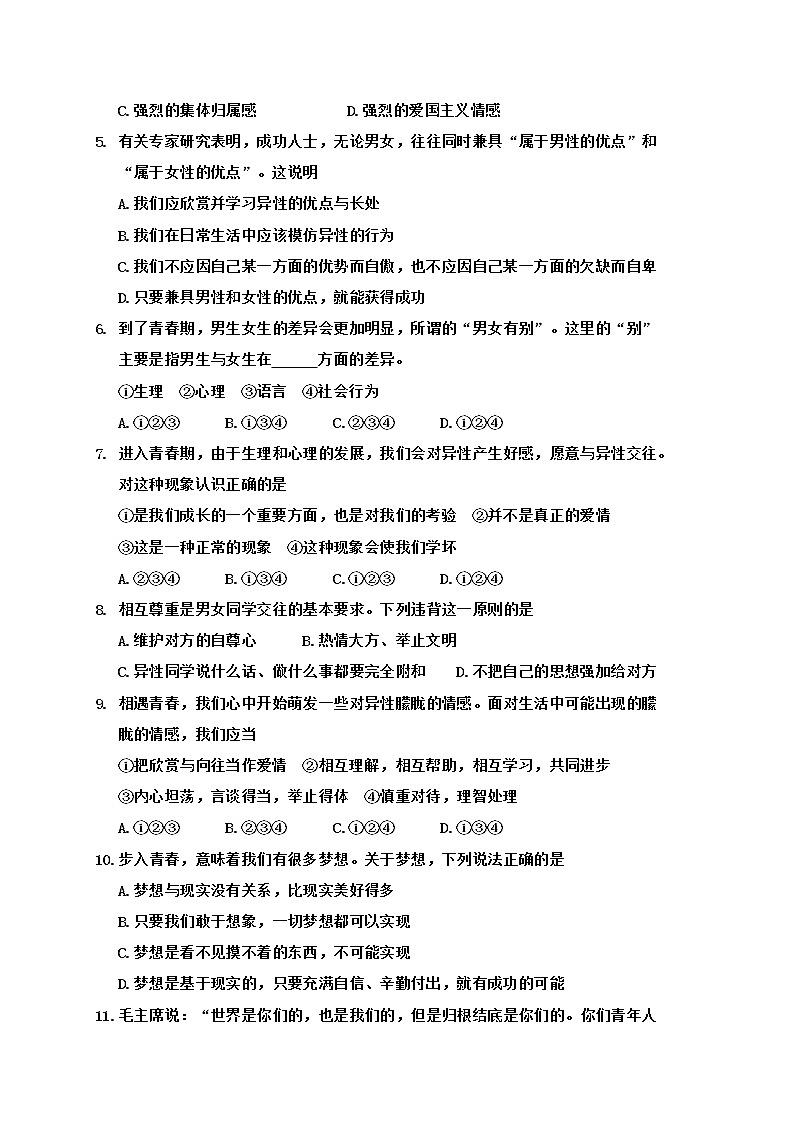 C. 强烈的集体归属感　　　　D. 强烈的爱国主义情感

5. 有关专家研究表明，成功人士，无论男女，往往同时兼具“属于男性的优点”和“属于女性的优点”。这说明

A. 我们应欣赏并学习异性的优点与长处

B. 我们在日常生活中应该模仿异性的行为

C. 我们不应因自己某一方面的优势而自傲，也不应因自己某一方面的欠缺而自卑

D. 只要兼具男性和女性的优点，就能获得成功

6. 到了青春期，男生女生的差异会更加明显，所谓的“男女有别”。这里的“别”主要是指男生与女生在______方面的差异。

①生理　②心理　③语言　④社会行为

A. ①②③　　B. ①③④　　C. ②③④　　D. ①②④

7. 进入青春期，由于生理和心理的发展，我们会对异性产生好感，愿意与异性交往。对这种现象认识正确的是

①是我们成长的一个重要方面，也是对我们的考验　②并不是真正的爱情

③这是一种正常的现象　④这种现象会使我们学坏

A. ②③④　　B. ①③④　　C. ①②③　　D. ①②④

8. 相互尊重是男女同学交往的基本要求。下列违背这一原则的是

A. 维护对方的自尊心　　B. 热情大方、举止文明

C. 异性同学说什么话、做什么事都要完全附和　　D. 不把自己的思想强加给对方

9. 相遇青春，我们心中开始萌发一些对异性朦胧的情感。面对生活中可能出现的朦胧的情感，我们应当

①把欣赏与向往当作爱情　②相互理解，相互帮助，相互学习，共同进步

③内心坦荡，言谈得当，举止得体　④慎重对待，理智处理

A. ①②③　　B. ②③④　　C. ①②④　　D. ①③④

10. 步入青春，意味着我们有很多梦想。关于梦想，下列说法正确的是

A. 梦想与现实没有关系，比现实美好得多

B. 只要我们敢于想象，一切梦想都可以实现

C. 梦想是看不见摸不着的东西，不可能实现

D. 梦想是基于现实的，只要充满自信、辛勤付出，就有成功的可能

11. 毛主席说：“世界是你们的，也是我们的，但是归根结底是你们的。你们青年人